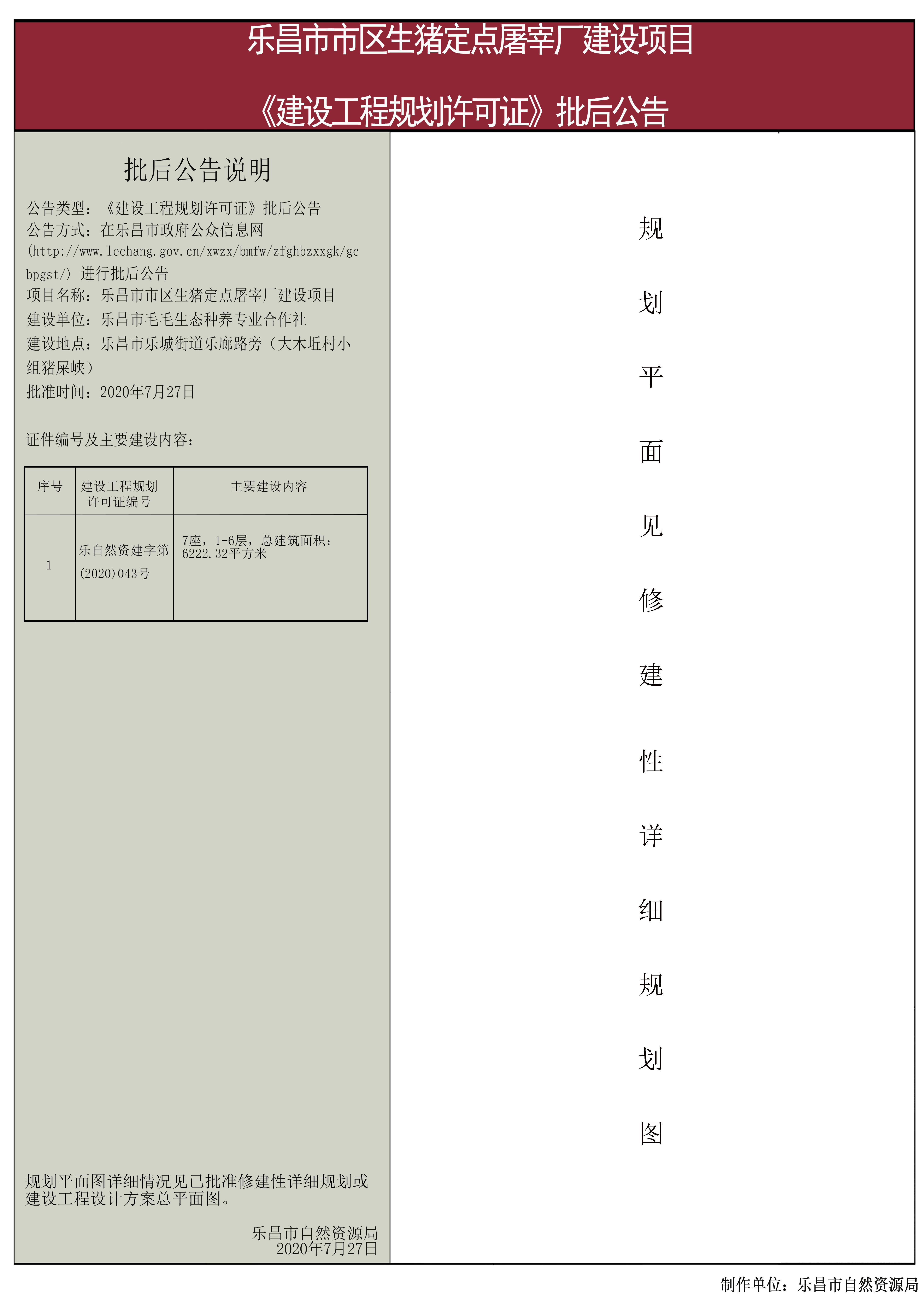 乐昌市市区生猪定点屠宰厂建设项目

《建设工程规划许可证》批后公告

批后公告说明

公告类型：《建设工程规划许可证》批后公告
公告方式：在乐昌市政府公众信息网(http://www.lechang.gov.cn/xwzx/bmfw/zfghbzxxgk/gcbpgst/) 进行批后公告
项目名称：乐昌市市区生猪定点屠宰厂建设项目
建设单位：乐昌市毛毛生态种养专业合作社
建设地点：乐昌市乐城街道乐廊路旁（大木坵村小组猪屎峡）
批准时间：2020年7月27日

证件编号及主要建设内容：

| 序号 | 建设工程规划许可证编号 | 主要建设内容 |
|---|---|---|
| 1 | 乐自然资建字第(2020)043号 | 7座，1-6层，总建筑面积：6222.32平方米 |

规划平面图详细情况见已批准修建性详细规划或建设工程设计方案总平面图。

乐昌市自然资源局
2020年7月27日

规划平面见修建性详细规划图

制作单位：乐昌市自然资源局